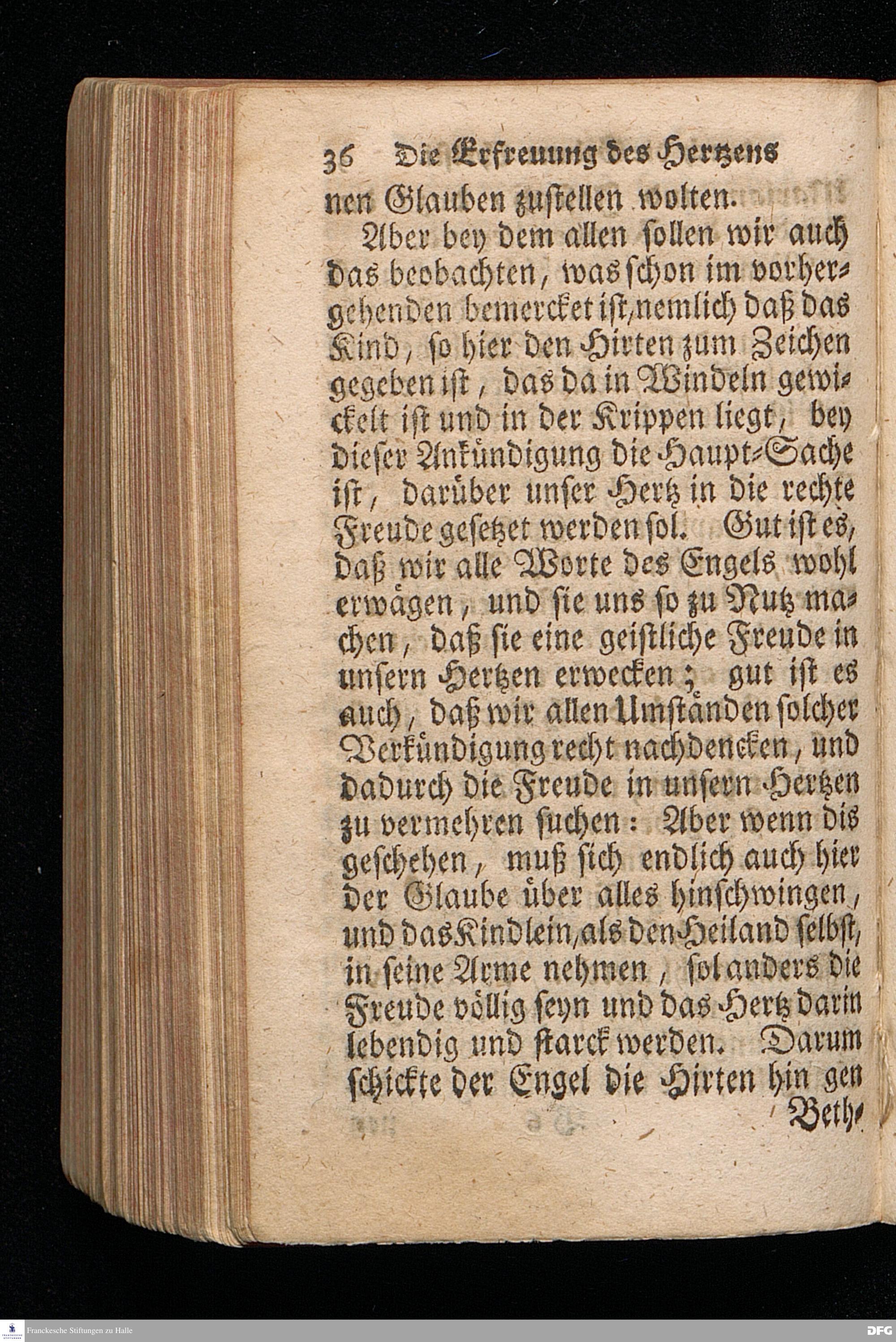 36 Die Erfreuung des Hertzens

nen Glauben zustellen wolten.

Aber bey dem allen sollen wir auch das beobachten, was schon im vorhergehenden bemercket ist, nemlich daß das Kind, so hier den Hirten zum Zeichen gegeben ist, das da in Windeln gewickelt ist und in der Krippen liegt, bey dieser Ankündigung die Haupt-Sache ist, darüber unser Hertz in die rechte Freude gesetzet werden sol. Gut ist es, daß wir alle Worte des Engels wohl erwägen, und sie uns so zu Nutz machen, daß sie eine geistliche Freude in unsern Hertzen erwecken; gut ist es auch, daß wir allen Umständen solcher Verkündigung recht nachdencken, und dadurch die Freude in unsern Hertzen zu vermehren suchen: Aber wenn dis geschehen, muß sich endlich auch hier der Glaube über alles hinschwingen, und das Kindlein, als den Heiland selbst, in seine Arme nehmen, sol anders die Freude völlig seyn und das Hertz darin lebendig und starck werden. Darum schickte der Engel die Hirten hin gen

Beth-

Franckesche Stiftungen zu Halle

DFG